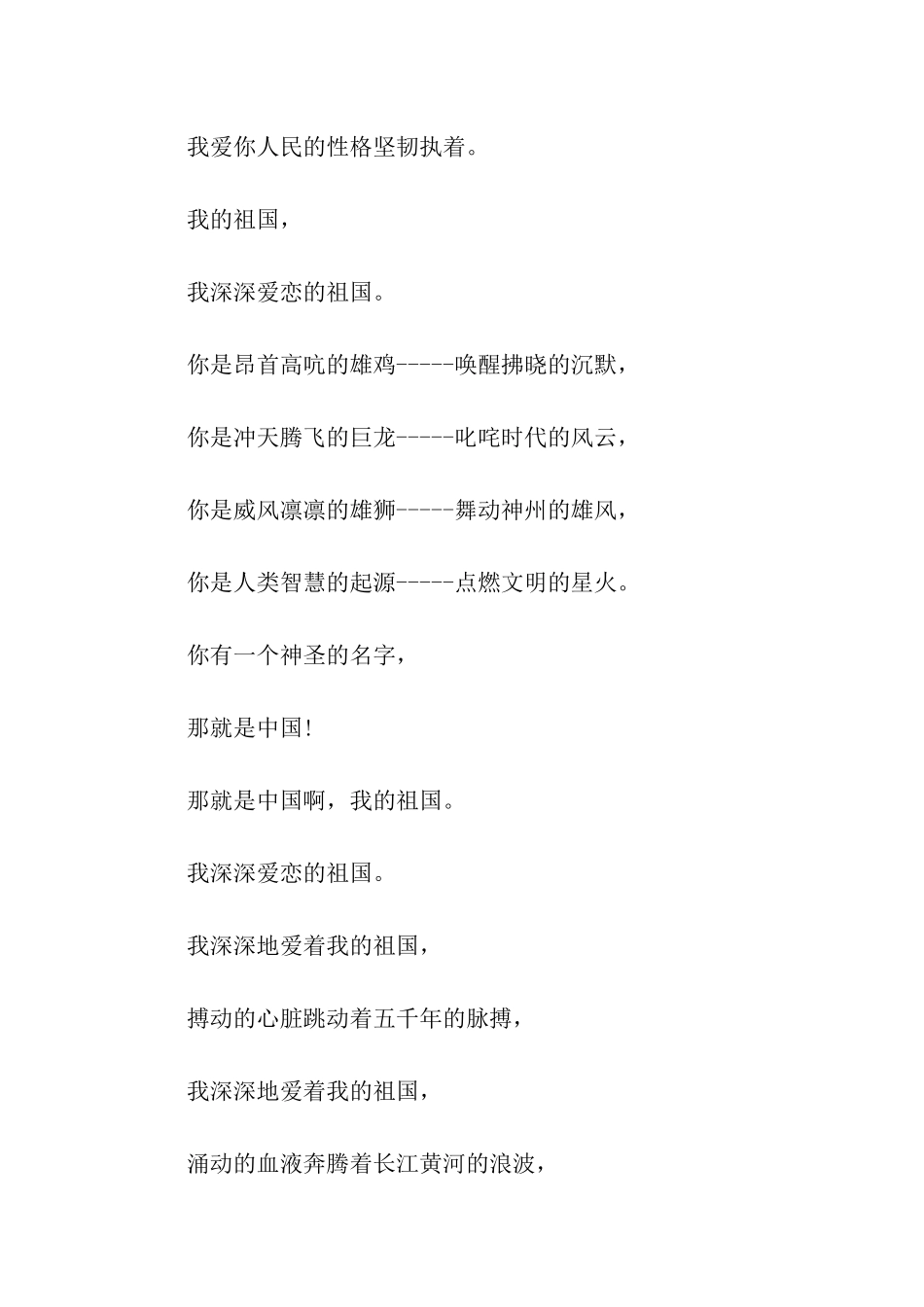 我爱你人民的性格坚韧执着。

我的祖国，

我深深爱恋的祖国。

你是昂首高吭的雄鸡-----唤醒拂晓的沉默，

你是冲天腾飞的巨龙-----叱咤时代的风云，

你是威风凛凛的雄狮-----舞动神州的雄风，

你是人类智慧的起源-----点燃文明的星火。

你有一个神圣的名字，

那就是中国!

那就是中国啊，我的祖国。

我深深爱恋的祖国。

我深深地爱着我的祖国，

搏动的心脏跳动着五千年的脉搏，

我深深地爱着我的祖国，

涌动的血液奔腾着长江黄河的浪波，